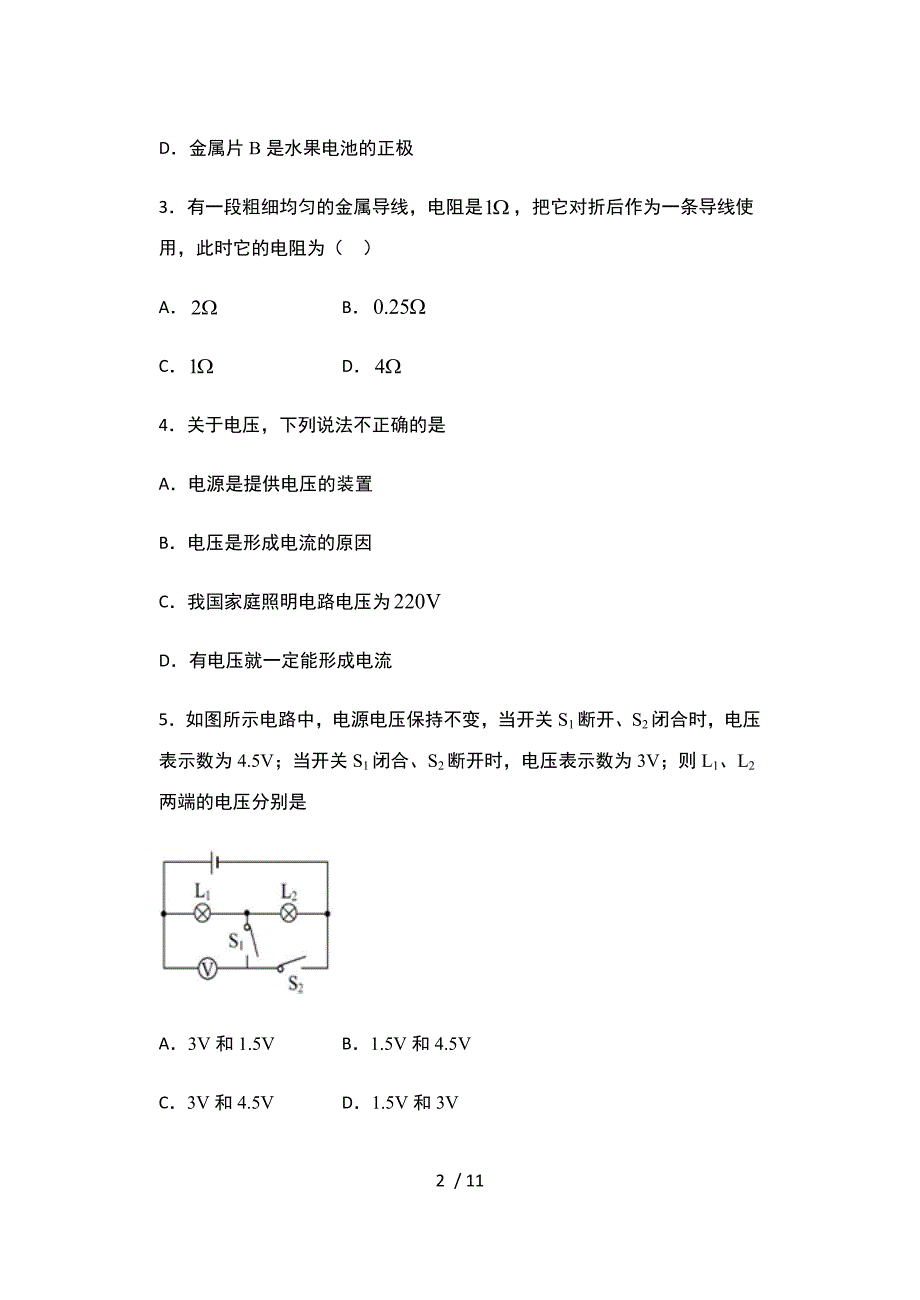 D．金属片 B 是水果电池的正极

3．有一段粗细均匀的金属导线，电阻是$1\Omega$，把它对折后作为一条导线使用，此时它的电阻为（　）

A．$2\Omega$　　B．$0.25\Omega$

C．$1\Omega$　　D．$4\Omega$

4．关于电压，下列说法不正确的是

A．电源是提供电压的装置

B．电压是形成电流的原因

C．我国家庭照明电路电压为$220V$

D．有电压就一定能形成电流

5．如图所示电路中，电源电压保持不变，当开关 $S_1$ 断开、$S_2$ 闭合时，电压表示数为 4.5V；当开关 $S_1$ 闭合、$S_2$ 断开时，电压表示数为 3V；则 $L_1$、$L_2$ 两端的电压分别是

$L_1$ $L_2$ $S_1$ V $S_2$

A．3V 和 1.5V　　B．1.5V 和 4.5V

C．3V 和 4.5V　　D．1.5V 和 3V

2 / 11